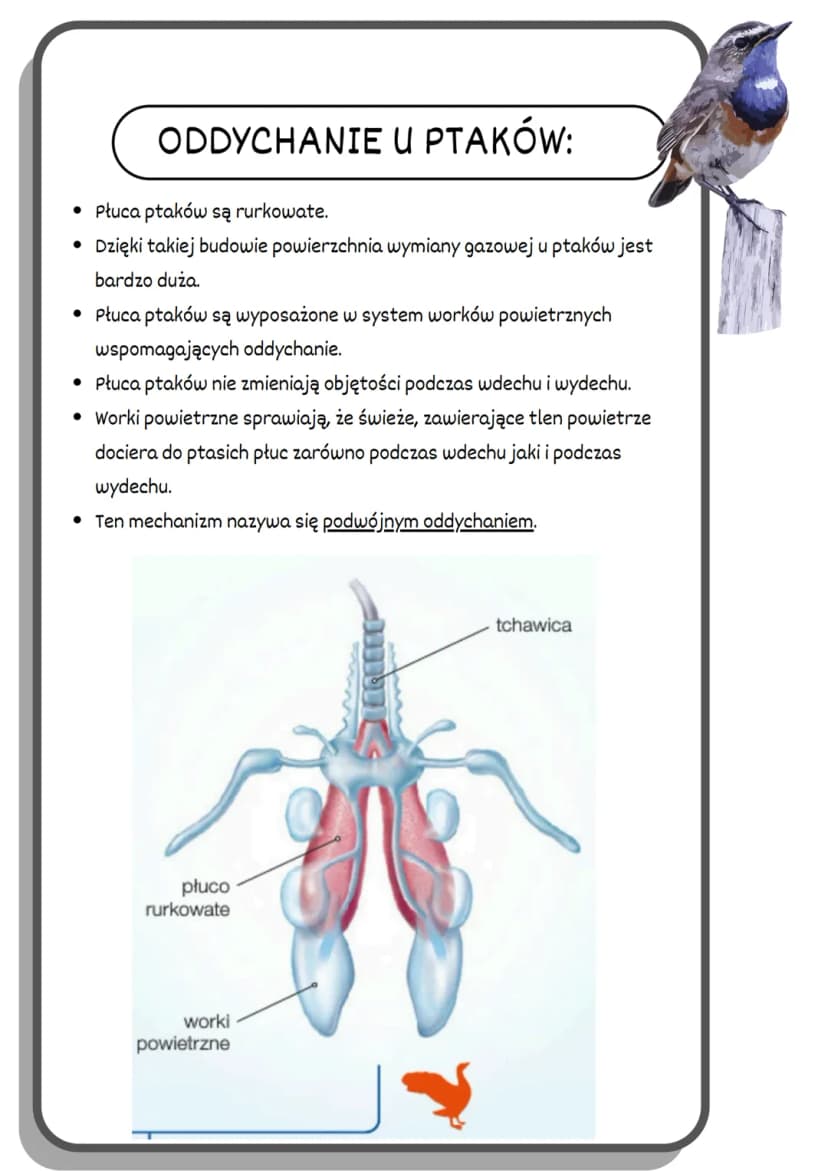 ODDYCHANIE U PTAKÓW:

• Płuca ptaków są rurkowate.
• Dzięki takiej budowie powierzchnia wymiany gazowej u ptaków jest bardzo duża.
• Płuca ptaków są wyposażone w system worków powietrznych wspomagających oddychanie.
• Płuca ptaków nie zmieniają objętości podczas wdechu i wydechu.
• Worki powietrzne sprawiają, że świeże, zawierające tlen powietrze dociera do ptasich płuc zarówno podczas wdechu jaki i podczas wydechu.
• Ten mechanizm nazywa się podwójnym oddychaniem.

tchawica

płuco
rurkowate

worki
powietrzne